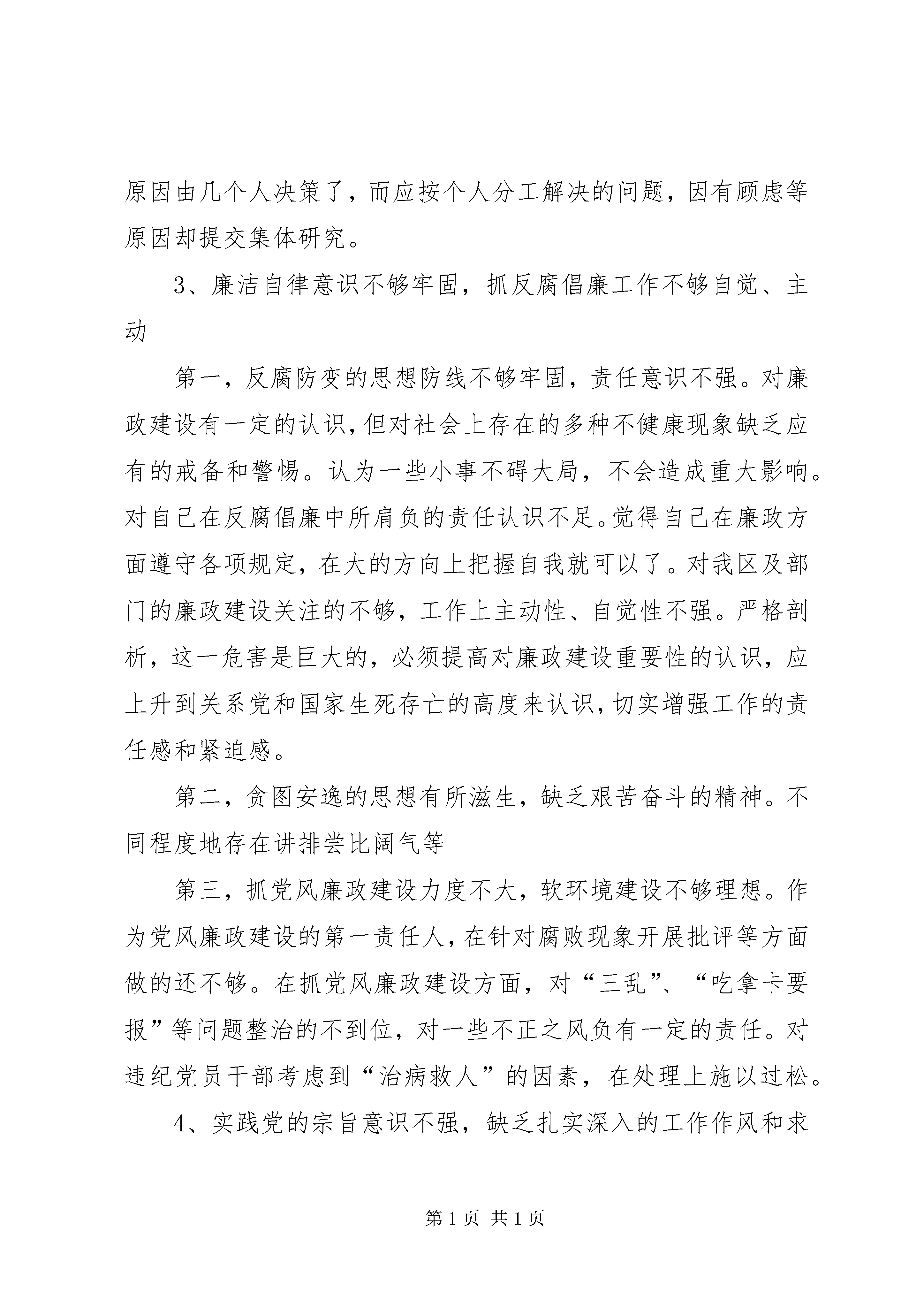 原因由几个人决策了，而应按个人分工解决的问题，因有顾虑等原因却提交集体研究。

3、廉洁自律意识不够牢固，抓反腐倡廉工作不够自觉、主动

第一，反腐防变的思想防线不够牢固，责任意识不强。对廉政建设有一定的认识，但对社会上存在的多种不健康现象缺乏应有的戒备和警惕。认为一些小事不碍大局，不会造成重大影响。对自己在反腐倡廉中所肩负的责任认识不足。觉得自己在廉政方面遵守各项规定，在大的方向上把握自我就可以了。对我区及部门的廉政建设关注的不够，工作上主动性、自觉性不强。严格剖析，这一危害是巨大的，必须提高对廉政建设重要性的认识，应上升到关系党和国家生死存亡的高度来认识，切实增强工作的责任感和紧迫感。

第二，贪图安逸的思想有所滋生，缺乏艰苦奋斗的精神。不同程度地存在讲排尝比阔气等

第三，抓党风廉政建设力度不大，软环境建设不够理想。作为党风廉政建设的第一责任人，在针对腐败现象开展批评等方面做的还不够。在抓党风廉政建设方面，对“三乱”、“吃拿卡要报”等问题整治的不到位，对一些不正之风负有一定的责任。对违纪党员干部考虑到“治病救人”的因素，在处理上施以过松。

4、实践党的宗旨意识不强，缺乏扎实深入的工作作风和求

第 1 页 共 1 页